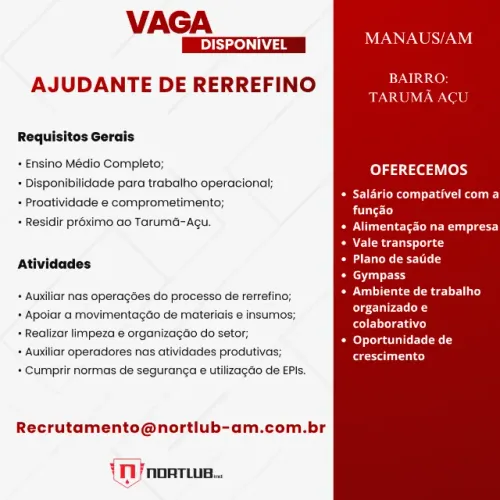 VAGA
DISPONÍVEL

AJUDANTE DE RERREFINO

Requisitos Gerais

• Ensino Médio Completo;
• Disponibilidade para trabalho operacional;
• Proatividade e comprometimento;
• Residir próximo ao Tarumã-Açu.

Atividades

• Auxiliar nas operações do processo de rerrefino;
• Apoiar a movimentação de materiais e insumos;
• Realizar limpeza e organização do setor;
• Auxiliar operadores nas atividades produtivas;
• Cumprir normas de segurança e utilização de EPIs.

Recrutamento@nortlub-am.com.br

NORTLUB

MANAUS/AM

BAIRRO:
TARUMÃ AÇU

OFERECEMOS

• Salário compatível com a função
• Alimentação na empresa
• Vale transporte
• Plano de saúde
• Gympass
• Ambiente de trabalho organizado e colaborativo
• Oportunidade de crescimento